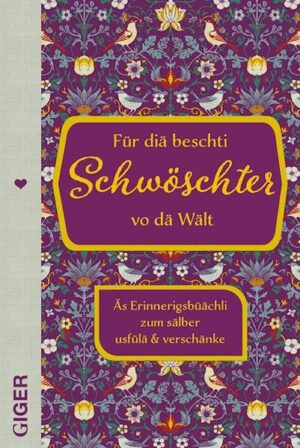 Für diä beschti
Schwöschter
vo dä Wält

Äs Erinnerigsbüächli zum sälber usfülä & verschänke

GIGER